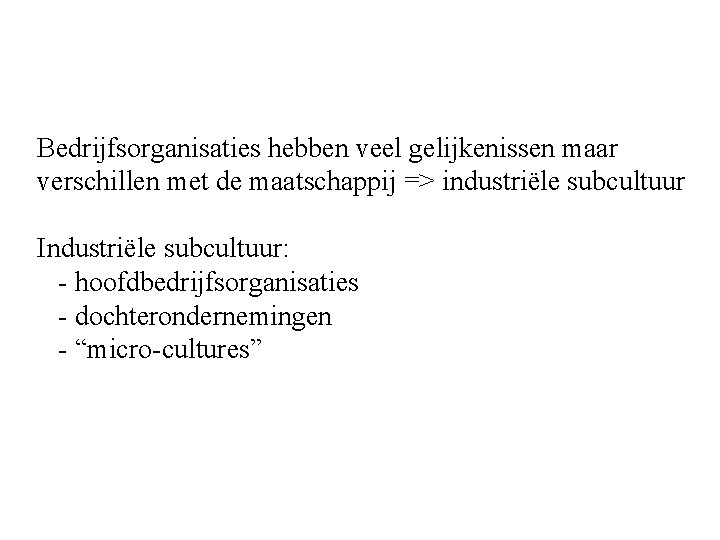 Bedrijfsorganisaties hebben veel gelijkenissen maar verschillen met de maatschappij => industriële subcultuur

Industriële subcultuur:
- hoofdbedrijfsorganisaties
- dochterondernemingen
- “micro-cultures”